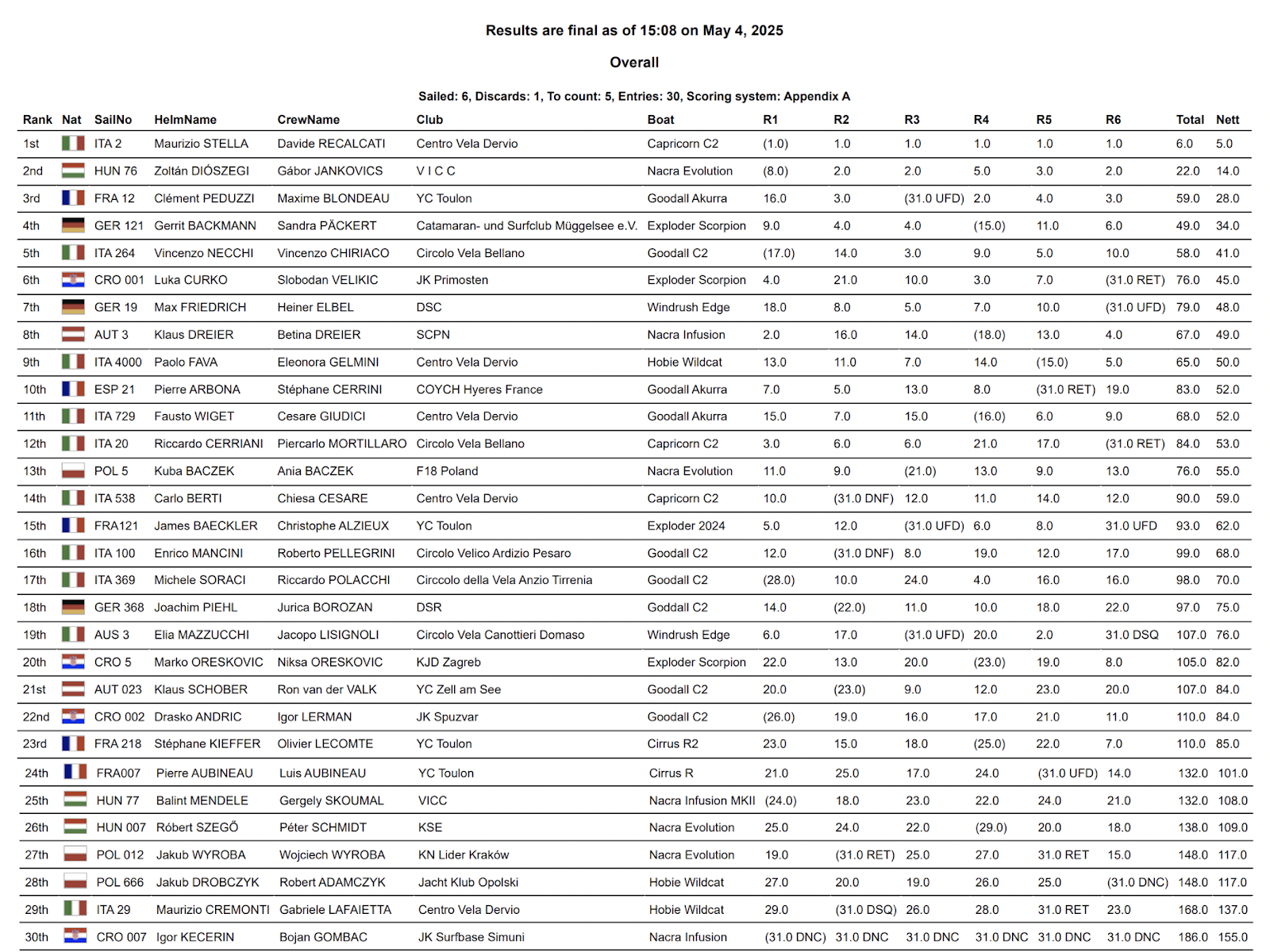 Results are final as of 15:08 on May 4, 2025

Overall

Sailed: 6, Discards: 1, To count: 5, Entries: 30, Scoring system: Appendix A

| Rank | Nat | SailNo | HelmName | CrewName | Club | Boat | R1 | R2 | R3 | R4 | R5 | R6 | Total | Nett |
|---|---|---|---|---|---|---|---|---|---|---|---|---|---|---|
| 1st | | ITA 2 | Maurizio STELLA | Davide RECALCATI | Centro Vela Dervio | Capricorn C2 | (1.0) | 1.0 | 1.0 | 1.0 | 1.0 | 1.0 | 6.0 | 5.0 |
| 2nd | | HUN 76 | Zoltán DIÓSZEGI | Gábor JANKOVICS | V I C C | Nacra Evolution | (8.0) | 2.0 | 2.0 | 5.0 | 3.0 | 2.0 | 22.0 | 14.0 |
| 3rd | | FRA 12 | Clément PEDUZZI | Maxime BLONDEAU | YC Toulon | Goodall Akurra | 16.0 | 3.0 | (31.0 UFD) | 2.0 | 4.0 | 3.0 | 59.0 | 28.0 |
| 4th | | GER 121 | Gerrit BACKMANN | Sandra PÄCKERT | Catamaran- und Surfclub Müggelsee e.V. | Exploder Scorpion | 9.0 | 4.0 | 4.0 | (15.0) | 11.0 | 6.0 | 49.0 | 34.0 |
| 5th | | ITA 264 | Vincenzo NECCHI | Vincenzo CHIRIACO | Circolo Vela Bellano | Goodall C2 | (17.0) | 14.0 | 3.0 | 9.0 | 5.0 | 10.0 | 58.0 | 41.0 |
| 6th | | CRO 001 | Luka CURKO | Slobodan VELIKIC | JK Primosten | Exploder Scorpion | 4.0 | 21.0 | 10.0 | 3.0 | 7.0 | (31.0 RET) | 76.0 | 45.0 |
| 7th | | GER 19 | Max FRIEDRICH | Heiner ELBEL | DSC | Windrush Edge | 18.0 | 8.0 | 5.0 | 7.0 | 10.0 | (31.0 UFD) | 79.0 | 48.0 |
| 8th | | AUT 3 | Klaus DREIER | Betina DREIER | SCPN | Nacra Infusion | 2.0 | 16.0 | 14.0 | (18.0) | 13.0 | 4.0 | 67.0 | 49.0 |
| 9th | | ITA 4000 | Paolo FAVA | Eleonora GELMINI | Centro Vela Dervio | Hobie Wildcat | 13.0 | 11.0 | 7.0 | 14.0 | (15.0) | 5.0 | 65.0 | 50.0 |
| 10th | | ESP 21 | Pierre ARBONA | Stéphane CERRINI | COYCH Hyeres France | Goodall Akurra | 7.0 | 5.0 | 13.0 | 8.0 | (31.0 RET) | 19.0 | 83.0 | 52.0 |
| 11th | | ITA 729 | Fausto WIGET | Cesare GIUDICI | Centro Vela Dervio | Goodall Akurra | 15.0 | 7.0 | 15.0 | (16.0) | 6.0 | 9.0 | 68.0 | 52.0 |
| 12th | | ITA 20 | Riccardo CERRIANI | Piercarlo MORTILLARO | Circolo Vela Bellano | Capricorn C2 | 3.0 | 6.0 | 6.0 | 21.0 | 17.0 | (31.0 RET) | 84.0 | 53.0 |
| 13th | | POL 5 | Kuba BACZEK | Ania BACZEK | F18 Poland | Nacra Evolution | 11.0 | 9.0 | (21.0) | 13.0 | 9.0 | 13.0 | 76.0 | 55.0 |
| 14th | | ITA 538 | Carlo BERTI | Chiesa CESARE | Centro Vela Dervio | Capricorn C2 | 10.0 | (31.0 DNF) | 12.0 | 11.0 | 14.0 | 12.0 | 90.0 | 59.0 |
| 15th | | FRA121 | James BAECKLER | Christophe ALZIEUX | YC Toulon | Exploder 2024 | 5.0 | 12.0 | (31.0 UFD) | 6.0 | 8.0 | 31.0 UFD | 93.0 | 62.0 |
| 16th | | ITA 100 | Enrico MANCINI | Roberto PELLEGRINI | Circolo Velico Ardizio Pesaro | Goodall C2 | 12.0 | (31.0 DNF) | 8.0 | 19.0 | 12.0 | 17.0 | 99.0 | 68.0 |
| 17th | | ITA 369 | Michele SORACI | Riccardo POLACCHI | Circcolo della Vela Anzio Tirrenia | Goodall C2 | (28.0) | 10.0 | 24.0 | 4.0 | 16.0 | 16.0 | 98.0 | 70.0 |
| 18th | | GER 368 | Joachim PIEHL | Jurica BOROZAN | DSR | Goddall C2 | 14.0 | (22.0) | 11.0 | 10.0 | 18.0 | 22.0 | 97.0 | 75.0 |
| 19th | | AUS 3 | Elia MAZZUCCHI | Jacopo LISIGNOLI | Circolo Vela Canottieri Domaso | Windrush Edge | 6.0 | 17.0 | (31.0 UFD) | 20.0 | 2.0 | 31.0 DSQ | 107.0 | 76.0 |
| 20th | | CRO 5 | Marko ORESKOVIC | Niksa ORESKOVIC | KJD Zagreb | Exploder Scorpion | 22.0 | 13.0 | 20.0 | (23.0) | 19.0 | 8.0 | 105.0 | 82.0 |
| 21st | | AUT 023 | Klaus SCHOBER | Ron van der VALK | YC Zell am See | Goodall C2 | 20.0 | (23.0) | 9.0 | 12.0 | 23.0 | 20.0 | 107.0 | 84.0 |
| 22nd | | CRO 002 | Drasko ANDRIC | Igor LERMAN | JK Spuzvar | Goodall C2 | (26.0) | 19.0 | 16.0 | 17.0 | 21.0 | 11.0 | 110.0 | 84.0 |
| 23rd | | FRA 218 | Stéphane KIEFFER | Olivier LECOMTE | YC Toulon | Cirrus R2 | 23.0 | 15.0 | 18.0 | (25.0) | 22.0 | 7.0 | 110.0 | 85.0 |
| 24th | | FRA007 | Pierre AUBINEAU | Luis AUBINEAU | YC Toulon | Cirrus R | 21.0 | 25.0 | 17.0 | 24.0 | (31.0 UFD) | 14.0 | 132.0 | 101.0 |
| 25th | | HUN 77 | Balint MENDELE | Gergely SKOUMAL | VICC | Nacra Infusion MKII | (24.0) | 18.0 | 23.0 | 22.0 | 24.0 | 21.0 | 132.0 | 108.0 |
| 26th | | HUN 007 | Róbert SZEGŐ | Péter SCHMIDT | KSE | Nacra Evolution | 25.0 | 24.0 | 22.0 | (29.0) | 20.0 | 18.0 | 138.0 | 109.0 |
| 27th | | POL 012 | Jakub WYROBA | Wojciech WYROBA | KN Lider Kraków | Nacra Evolution | 19.0 | (31.0 RET) | 25.0 | 27.0 | 31.0 RET | 15.0 | 148.0 | 117.0 |
| 28th | | POL 666 | Jakub DROBCZYK | Robert ADAMCZYK | Jacht Klub Opolski | Hobie Wildcat | 27.0 | 20.0 | 19.0 | 26.0 | 25.0 | (31.0 DNC) | 148.0 | 117.0 |
| 29th | | ITA 29 | Maurizio CREMONTI | Gabriele LAFAIETTA | Centro Vela Dervio | Hobie Wildcat | 29.0 | (31.0 DSQ) | 26.0 | 28.0 | 31.0 RET | 23.0 | 168.0 | 137.0 |
| 30th | | CRO 007 | Igor KECERIN | Bojan GOMBAC | JK Surfbase Simuni | Nacra Infusion | (31.0 DNC) | 31.0 DNC | 31.0 DNC | 31.0 DNC | 31.0 DNC | 31.0 DNC | 186.0 | 155.0 |